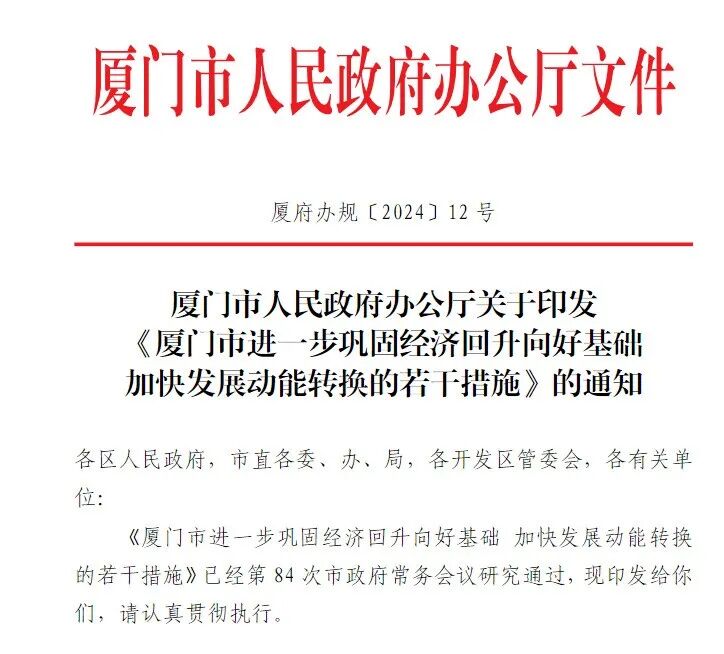 厦门市人民政府办公厅文件

厦府办规〔2024〕12号

厦门市人民政府办公厅关于印发《厦门市进一步巩固经济回升向好基础 加快发展动能转换的若干措施》的通知

各区人民政府，市直各委、办、局，各开发区管委会，各有关单位：

《厦门市进一步巩固经济回升向好基础 加快发展动能转换的若干措施》已经第84次市政府常务会议研究通过，现印发给你们，请认真贯彻执行。